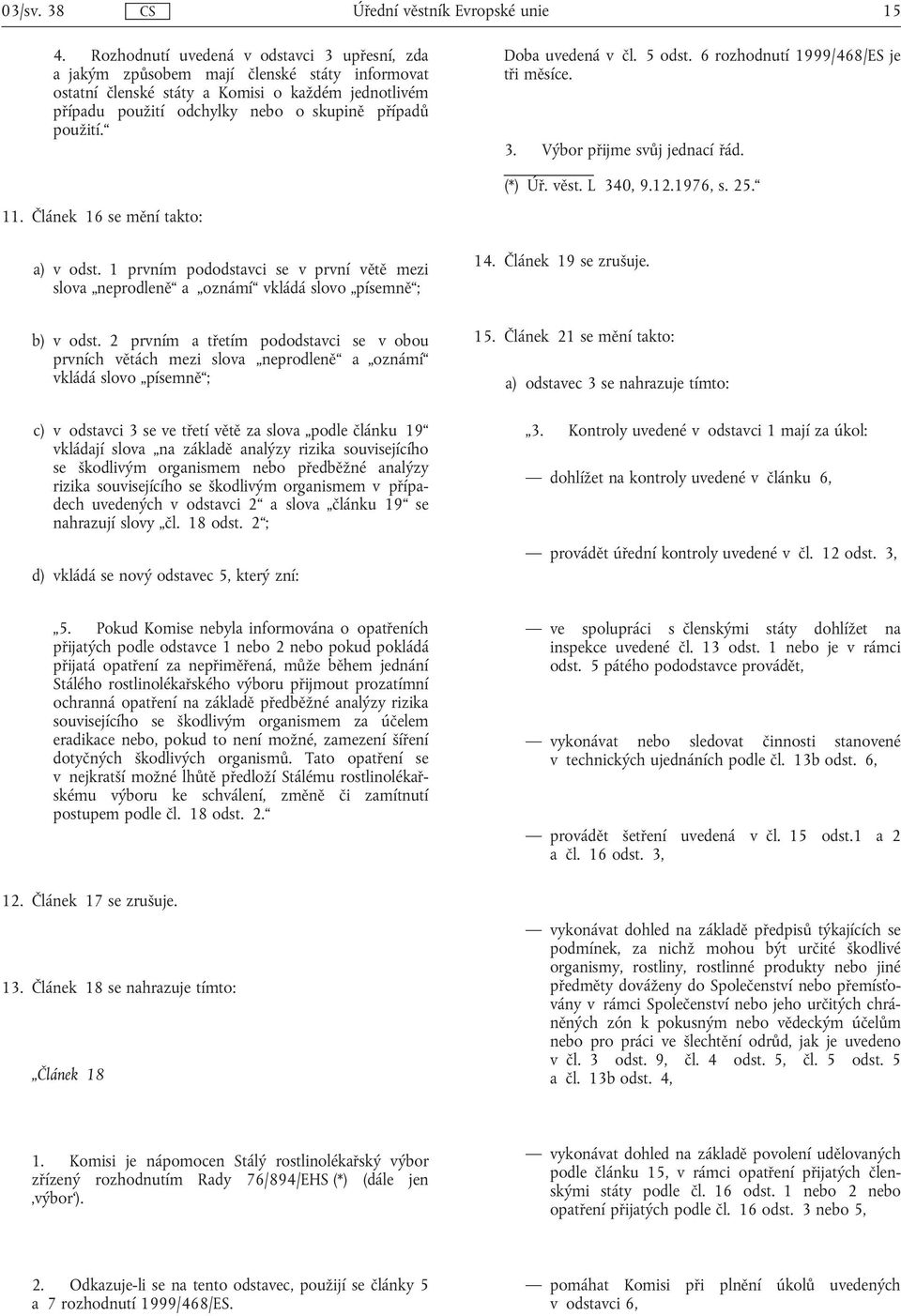 03/sv. 38 CS Úřední věstník Evropské unie 15

4. Rozhodnutí uvedená v odstavci 3 upřesní, zda a jakým způsobem mají členské státy informovat ostatní členské státy a Komisi o každém jednotlivém případu použití odchylky nebo o skupině případů použití.“

11. Článek 16 se mění takto:

a) v odst. 1 prvním pododstavci se v první větě mezi slova „neprodleně“ a „oznámí“ vkládá slovo „písemně“;

b) v odst. 2 prvním a třetím pododstavci se v obou prvních větách mezi slova „neprodleně“ a „oznámí“ vkládá slovo „písemně“;

c) v odstavci 3 se ve třetí větě za slova „podle článku 19“ vkládají slova „na základě analýzy rizika souvisejícího se škodlivým organismem nebo předběžné analýzy rizika souvisejícího se škodlivým organismem v případech uvedených v odstavci 2“ a slova „článku 19“ se nahrazují slovy „čl. 18 odst. 2“;

d) vkládá se nový odstavec 5, který zní:

„5. Pokud Komise nebyla informována o opatřeních přijatých podle odstavce 1 nebo 2 nebo pokud pokládá přijatá opatření za nepřiměřená, může během jednání Stálého rostlinolékařského výboru přijmout prozatímní ochranná opatření na základě předběžné analýzy rizika souvisejícího se škodlivým organismem za účelem eradikace nebo, pokud to není možné, zamezení šíření dotyčných škodlivých organismů. Tato opatření se v nejkratší možné lhůtě předloží Stálému rostlinolékařskému výboru ke schválení, změně či zamítnutí postupem podle čl. 18 odst. 2.“

12. Článek 17 se zrušuje.

13. Článek 18 se nahrazuje tímto:

„Článek 18

1. Komisi je nápomocen Stálý rostlinolékařský výbor zřízený rozhodnutím Rady 76/894/EHS (*) (dále jen ‚výbor‘).

2. Odkazuje-li se na tento odstavec, použijí se články 5 a 7 rozhodnutí 1999/468/ES.

Doba uvedená v čl. 5 odst. 6 rozhodnutí 1999/468/ES je tři měsíce.

3. Výbor přijme svůj jednací řád.

(*) Úř. věst. L 340, 9.12.1976, s. 25.“

14. Článek 19 se zrušuje.

15. Článek 21 se mění takto:

a) odstavec 3 se nahrazuje tímto:

„3. Kontroly uvedené v odstavci 1 mají za úkol:

— dohlížet na kontroly uvedené v článku 6,

— provádět úřední kontroly uvedené v čl. 12 odst. 3,

— ve spolupráci s členskými státy dohlížet na inspekce uvedené čl. 13 odst. 1 nebo je v rámci odst. 5 pátého pododstavce provádět,

— vykonávat nebo sledovat činnosti stanovené v technických ujednáních podle čl. 13b odst. 6,

— provádět šetření uvedená v čl. 15 odst.1 a 2 a čl. 16 odst. 3,

— vykonávat dohled na základě předpisů týkajících se podmínek, za nichž mohou být určité škodlivé organismy, rostliny, rostlinné produkty nebo jiné předměty dováženy do Společenství nebo přemísťovány v rámci Společenství nebo jeho určitých chráněných zón k pokusným nebo vědeckým účelům nebo pro práci ve šlechtění odrůd, jak je uvedeno v čl. 3 odst. 9, čl. 4 odst. 5, čl. 5 odst. 5 a čl. 13b odst. 4,

— vykonávat dohled na základě povolení udělovaných podle článku 15, v rámci opatření přijatých členskými státy podle čl. 16 odst. 1 nebo 2 nebo opatření přijatých podle čl. 16 odst. 3 nebo 5,

— pomáhat Komisi při plnění úkolů uvedených v odstavci 6,